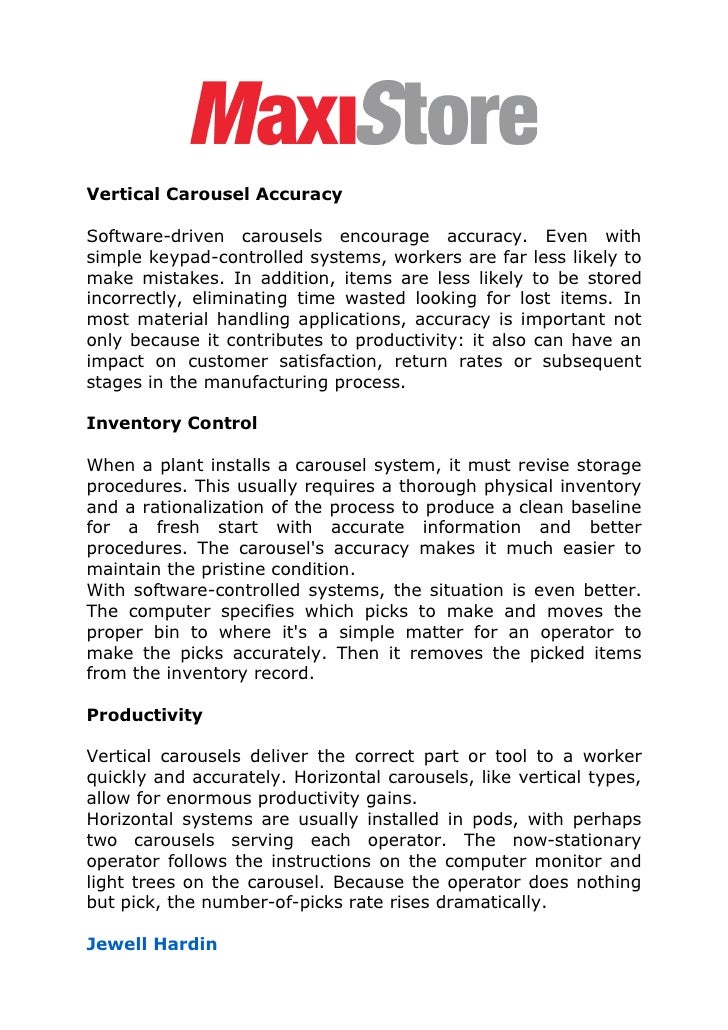 MaxiStore

Vertical Carousel Accuracy

Software-driven carousels encourage accuracy. Even with simple keypad-controlled systems, workers are far less likely to make mistakes. In addition, items are less likely to be stored incorrectly, eliminating time wasted looking for lost items. In most material handling applications, accuracy is important not only because it contributes to productivity: it also can have an impact on customer satisfaction, return rates or subsequent stages in the manufacturing process.

Inventory Control

When a plant installs a carousel system, it must revise storage procedures. This usually requires a thorough physical inventory and a rationalization of the process to produce a clean baseline for a fresh start with accurate information and better procedures. The carousel's accuracy makes it much easier to maintain the pristine condition.
With software-controlled systems, the situation is even better. The computer specifies which picks to make and moves the proper bin to where it's a simple matter for an operator to make the picks accurately. Then it removes the picked items from the inventory record.

Productivity

Vertical carousels deliver the correct part or tool to a worker quickly and accurately. Horizontal carousels, like vertical types, allow for enormous productivity gains.
Horizontal systems are usually installed in pods, with perhaps two carousels serving each operator. The now-stationary operator follows the instructions on the computer monitor and light trees on the carousel. Because the operator does nothing but pick, the number-of-picks rate rises dramatically.

Jewell Hardin